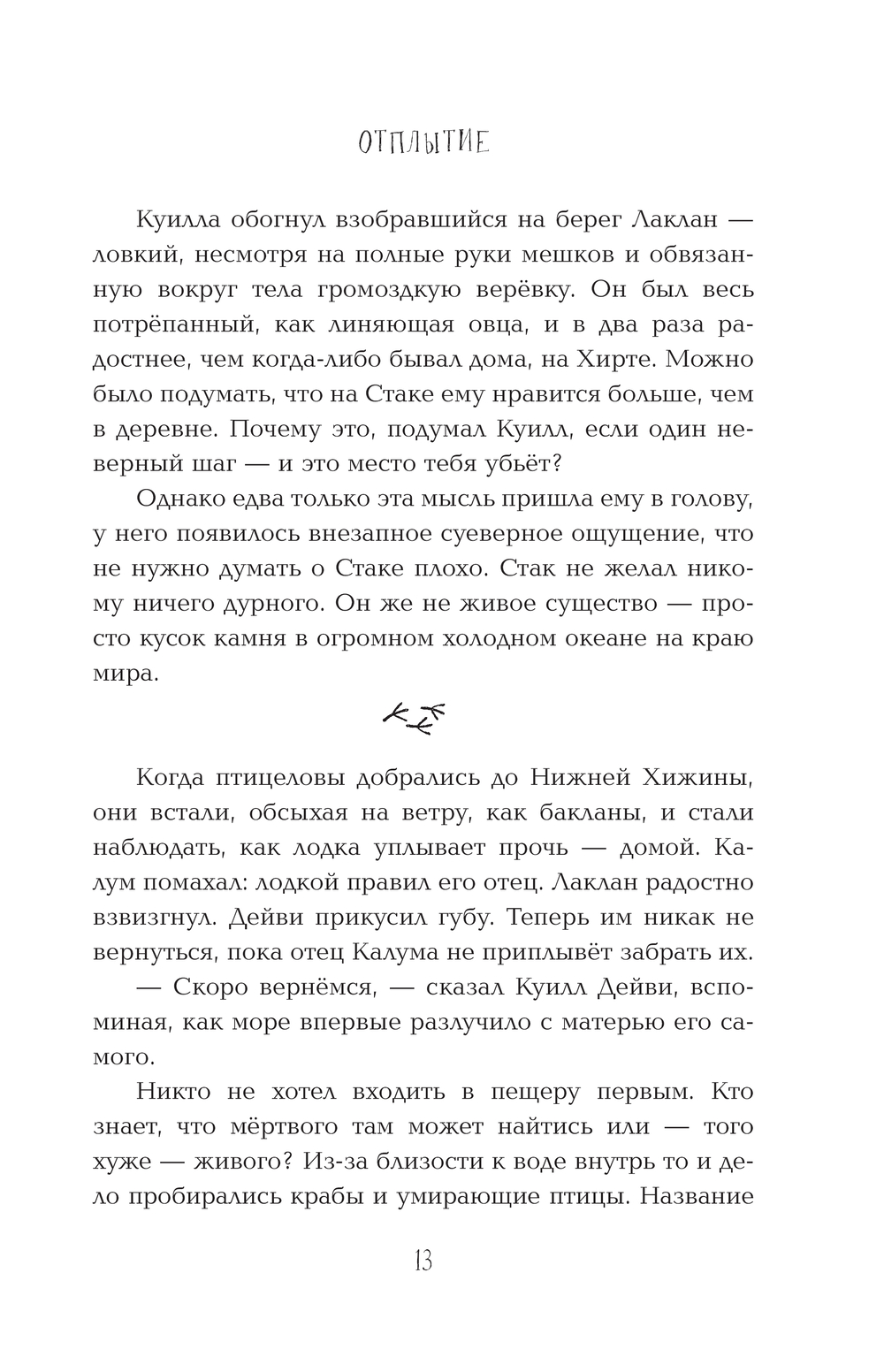 ОТПЛЫТИЕ

Куилла обогнул взобравшийся на берег Лаклан — ловкий, несмотря на полные руки мешков и обвязанную вокруг тела громоздкую верёвку. Он был весь потрёпанный, как линяющая овца, и в два раза радостнее, чем когда-либо бывал дома, на Хирте. Можно было подумать, что на Стаке ему нравится больше, чем в деревне. Почему это, подумал Куилл, если один неверный шаг — и это место тебя убьёт?

Однако едва только эта мысль пришла ему в голову, у него появилось внезапное суеверное ощущение, что не нужно думать о Стаке плохо. Стак не желал никому ничего дурного. Он же не живое существо — просто кусок камня в огромном холодном океане на краю мира.

Когда птицеловы добрались до Нижней Хижины, они встали, обсыхая на ветру, как бакланы, и стали наблюдать, как лодка уплывает прочь — домой. Калум помахал: лодкой правил его отец. Лаклан радостно взвизгнул. Дейви прикусил губу. Теперь им никак не вернуться, пока отец Калума не приплывёт забрать их.

— Скоро вернёмся, — сказал Куилл Дейви, вспоминая, как море впервые разлучило с матерью его самого.

Никто не хотел входить в пещеру первым. Кто знает, что мёртвого там может найтись или — того хуже — живого? Из-за близости к воде внутрь то и дело пробирались крабы и умирающие птицы. Название

13